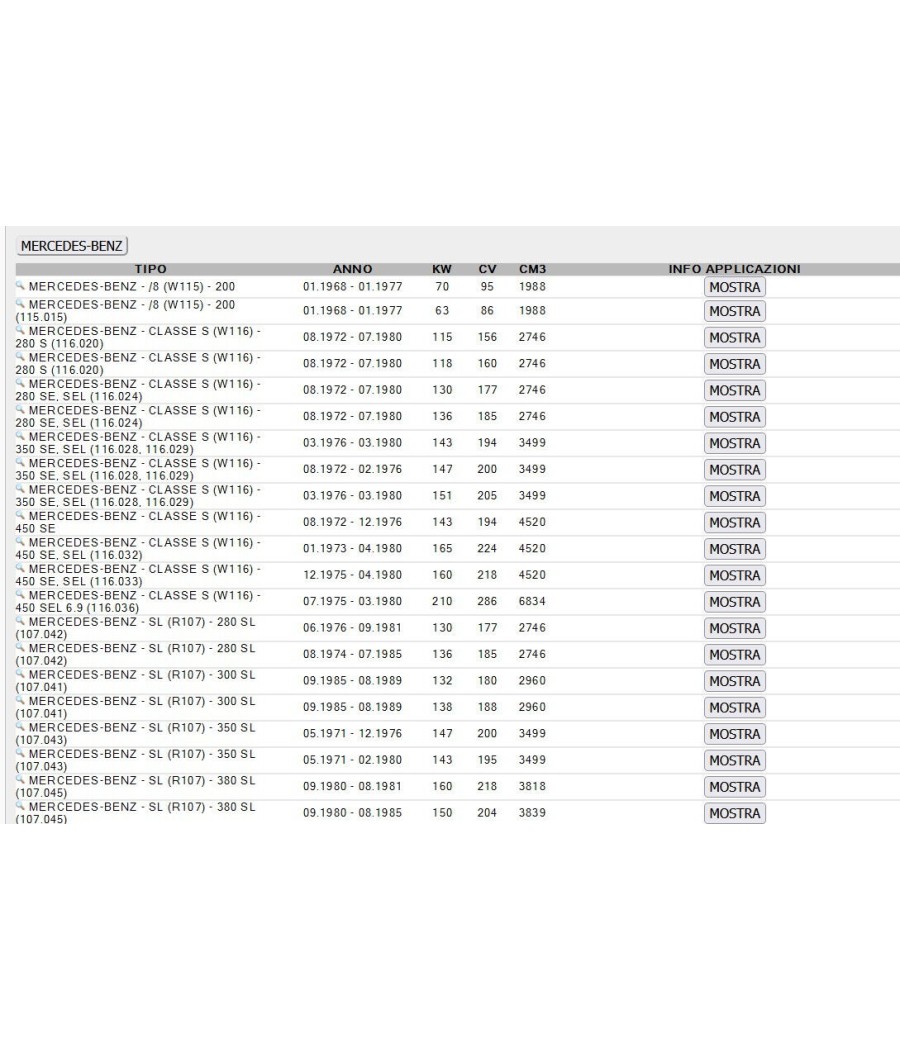 MERCEDES-BENZ

| TIPO | ANNO | KW | CV | CM3 | INFO APPLICAZIONI |
|---|---|---|---|---|---|
| MERCEDES-BENZ - /8 (W115) - 200 | 01.1968 - 01.1977 | 70 | 95 | 1988 | MOSTRA |
| MERCEDES-BENZ - /8 (W115) - 200 (115.015) | 01.1968 - 01.1977 | 63 | 86 | 1988 | MOSTRA |
| MERCEDES-BENZ - CLASSE S (W116) - 280 S (116.020) | 08.1972 - 07.1980 | 115 | 156 | 2746 | MOSTRA |
| MERCEDES-BENZ - CLASSE S (W116) - 280 S (116.020) | 08.1972 - 07.1980 | 118 | 160 | 2746 | MOSTRA |
| MERCEDES-BENZ - CLASSE S (W116) - 280 SE, SEL (116.024) | 08.1972 - 07.1980 | 130 | 177 | 2746 | MOSTRA |
| MERCEDES-BENZ - CLASSE S (W116) - 280 SE, SEL (116.024) | 08.1972 - 07.1980 | 136 | 185 | 2746 | MOSTRA |
| MERCEDES-BENZ - CLASSE S (W116) - 350 SE, SEL (116.028, 116.029) | 03.1976 - 03.1980 | 143 | 194 | 3499 | MOSTRA |
| MERCEDES-BENZ - CLASSE S (W116) - 350 SE, SEL (116.028, 116.029) | 08.1972 - 02.1976 | 147 | 200 | 3499 | MOSTRA |
| MERCEDES-BENZ - CLASSE S (W116) - 350 SE, SEL (116.028, 116.029) | 03.1976 - 03.1980 | 151 | 205 | 3499 | MOSTRA |
| MERCEDES-BENZ - CLASSE S (W116) - 450 SE | 08.1972 - 12.1976 | 143 | 194 | 4520 | MOSTRA |
| MERCEDES-BENZ - CLASSE S (W116) - 450 SE, SEL (116.032) | 01.1973 - 04.1980 | 165 | 224 | 4520 | MOSTRA |
| MERCEDES-BENZ - CLASSE S (W116) - 450 SE, SEL (116.033) | 12.1975 - 04.1980 | 160 | 218 | 4520 | MOSTRA |
| MERCEDES-BENZ - CLASSE S (W116) - 450 SEL 6.9 (116.036) | 07.1975 - 03.1980 | 210 | 286 | 6834 | MOSTRA |
| MERCEDES-BENZ - SL (R107) - 280 SL (107.042) | 06.1976 - 09.1981 | 130 | 177 | 2746 | MOSTRA |
| MERCEDES-BENZ - SL (R107) - 280 SL (107.042) | 08.1974 - 07.1985 | 136 | 185 | 2746 | MOSTRA |
| MERCEDES-BENZ - SL (R107) - 300 SL (107.041) | 09.1985 - 08.1989 | 132 | 180 | 2960 | MOSTRA |
| MERCEDES-BENZ - SL (R107) - 300 SL (107.041) | 09.1985 - 08.1989 | 138 | 188 | 2960 | MOSTRA |
| MERCEDES-BENZ - SL (R107) - 350 SL (107.043) | 05.1971 - 12.1976 | 147 | 200 | 3499 | MOSTRA |
| MERCEDES-BENZ - SL (R107) - 350 SL (107.043) | 05.1971 - 02.1980 | 143 | 195 | 3499 | MOSTRA |
| MERCEDES-BENZ - SL (R107) - 380 SL (107.045) | 09.1980 - 08.1981 | 160 | 218 | 3818 | MOSTRA |
| MERCEDES-BENZ - SL (R107) - 380 SL (107.045) | 09.1980 - 08.1985 | 150 | 204 | 3839 | MOSTRA |